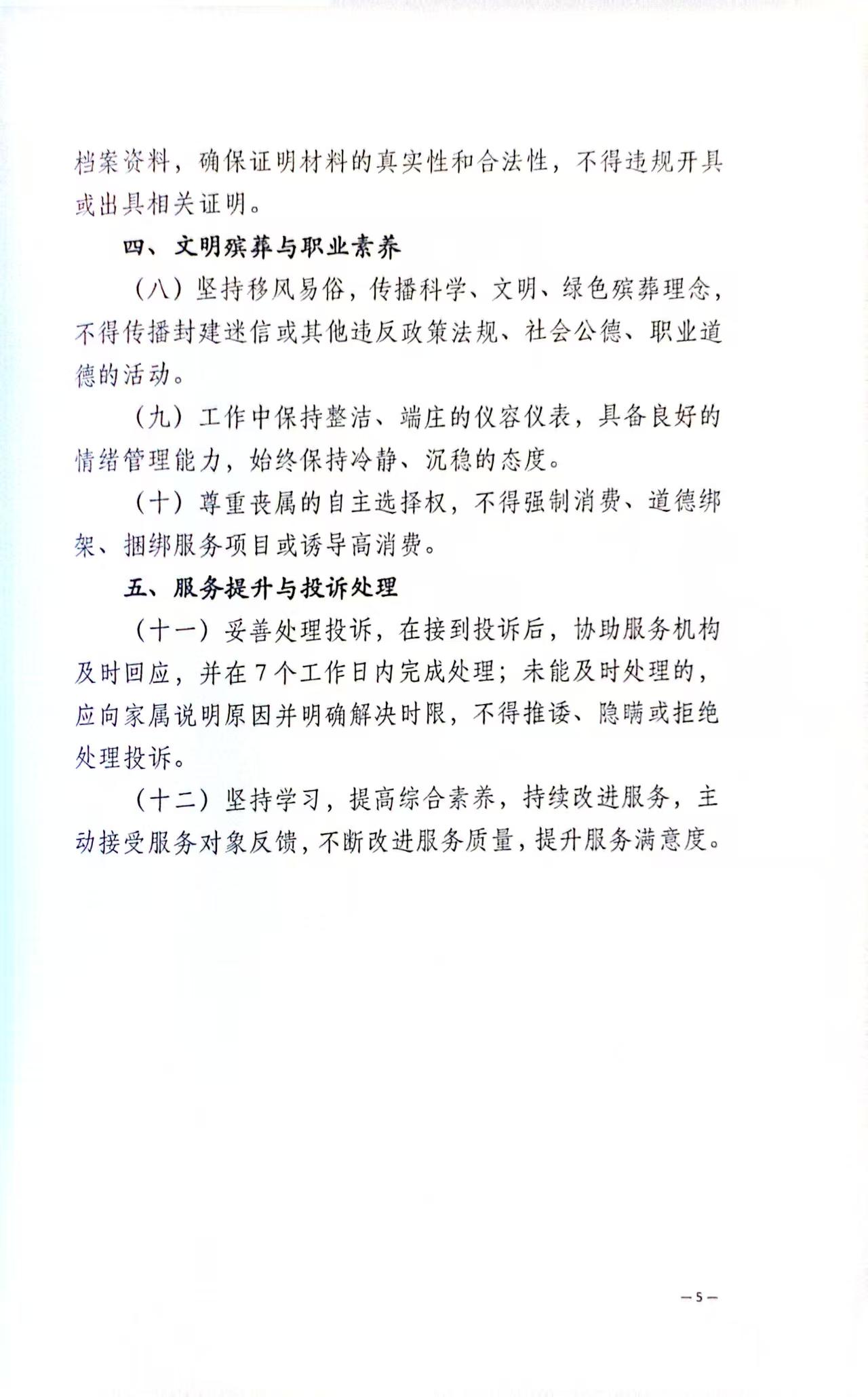 档案资料，确保证明材料的真实性和合法性，不得违规开具或出具相关证明。

四、文明殡葬与职业素养

（八）坚持移风易俗，传播科学、文明、绿色殡葬理念，不得传播封建迷信或其他违反政策法规、社会公德、职业道德的活动。

（九）工作中保持整洁、端庄的仪容仪表，具备良好的情绪管理能力，始终保持冷静、沉稳的态度。

（十）尊重丧属的自主选择权，不得强制消费、道德绑架、捆绑服务项目或诱导高消费。

五、服务提升与投诉处理

（十一）妥善处理投诉，在接到投诉后，协助服务机构及时回应，并在7个工作日内完成处理；未能及时处理的，应向家属说明原因并明确解决时限，不得推诿、隐瞒或拒绝处理投诉。

（十二）坚持学习，提高综合素养，持续改进服务，主动接受服务对象反馈，不断改进服务质量，提升服务满意度。

— 5 —